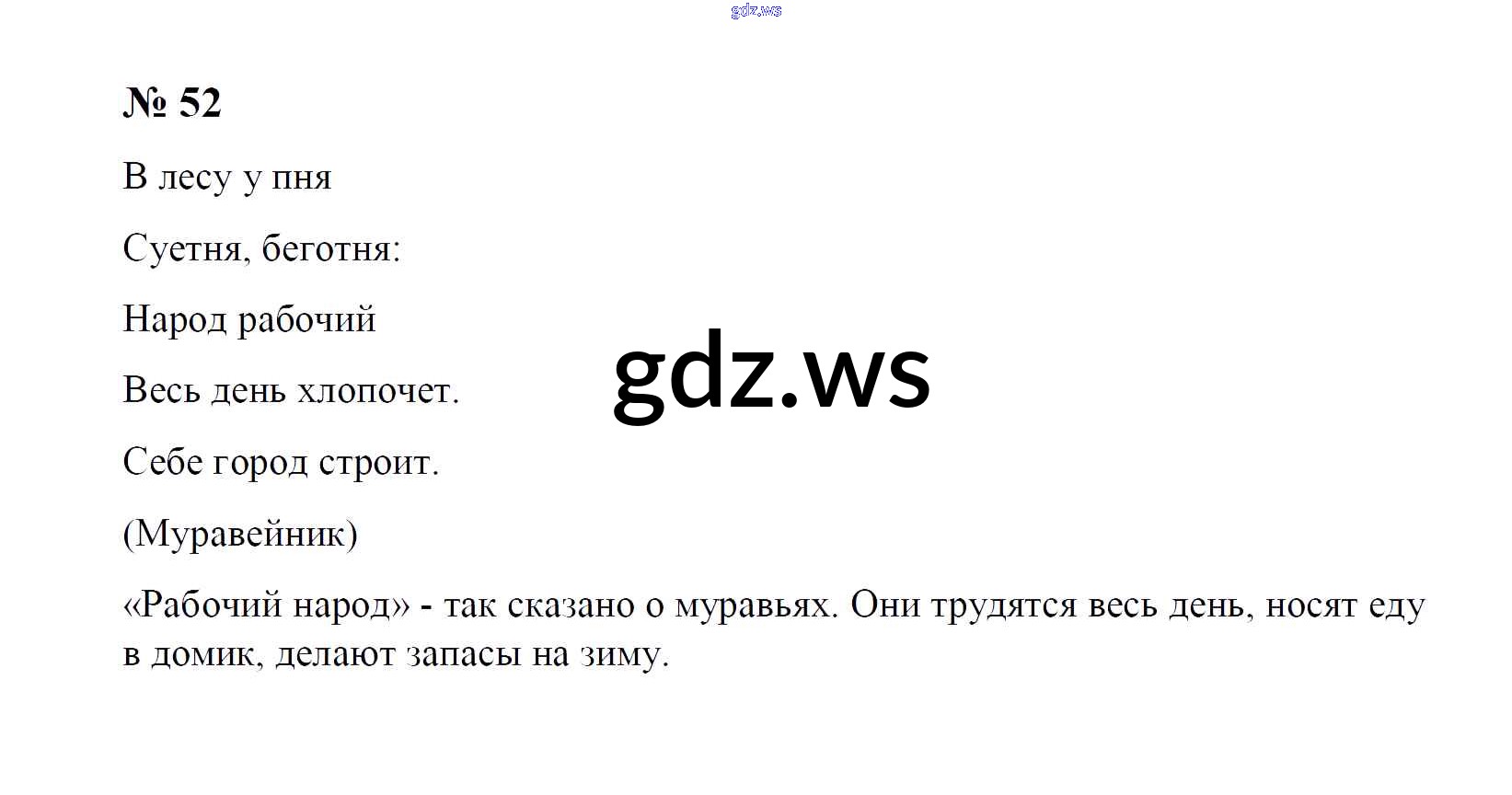 № 52

В лесу у пня

Суетня, беготня:

Народ рабочий

Весь день хлопочет.

Себе город строит.

(Муравейник)

«Рабочий народ» - так сказано о муравьях. Они трудятся весь день, носят еду в домик, делают запасы на зиму.

gdz.ws